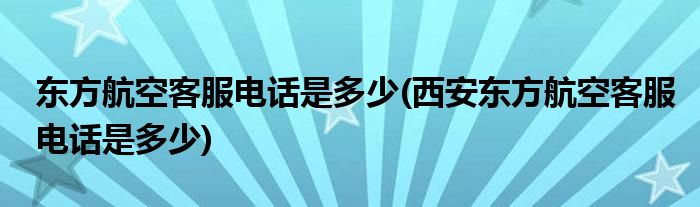 东方航空客服电话是多少(西安东方航空客服电话是多少)